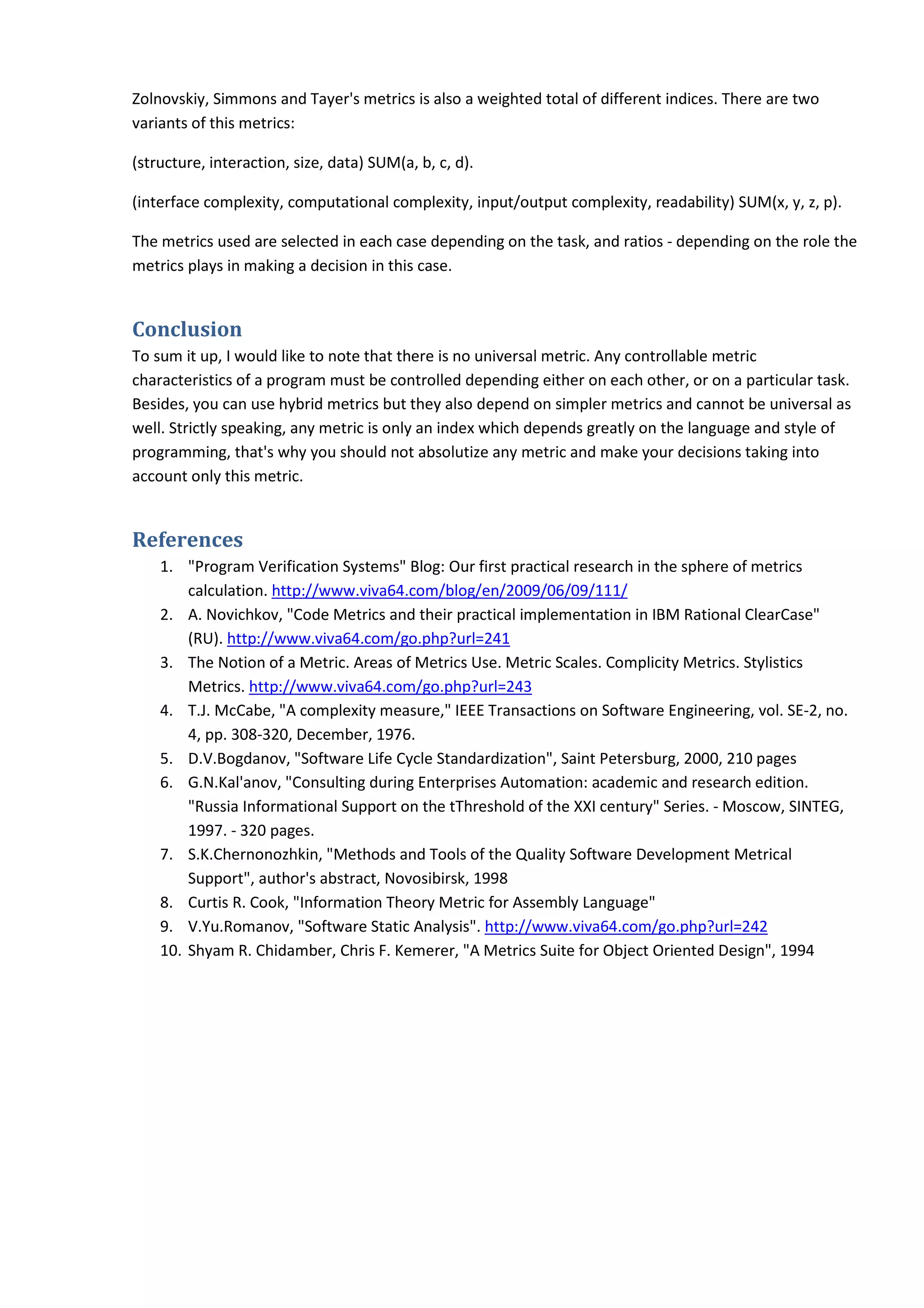 Zolnovskiy, Simmons and Tayer's metrics is also a weighted total of different indices. There are two variants of this metrics:

(structure, interaction, size, data) SUM(a, b, c, d).

(interface complexity, computational complexity, input/output complexity, readability) SUM(x, y, z, p).

The metrics used are selected in each case depending on the task, and ratios - depending on the role the metrics plays in making a decision in this case.

Conclusion

To sum it up, I would like to note that there is no universal metric. Any controllable metric characteristics of a program must be controlled depending either on each other, or on a particular task. Besides, you can use hybrid metrics but they also depend on simpler metrics and cannot be universal as well. Strictly speaking, any metric is only an index which depends greatly on the language and style of programming, that's why you should not absolutize any metric and make your decisions taking into account only this metric.

References

1. "Program Verification Systems" Blog: Our first practical research in the sphere of metrics calculation. http://www.viva64.com/blog/en/2009/06/09/111/
2. A. Novichkov, "Code Metrics and their practical implementation in IBM Rational ClearCase" (RU). http://www.viva64.com/go.php?url=241
3. The Notion of a Metric. Areas of Metrics Use. Metric Scales. Complicity Metrics. Stylistics Metrics. http://www.viva64.com/go.php?url=243
4. T.J. McCabe, "A complexity measure," IEEE Transactions on Software Engineering, vol. SE-2, no. 4, pp. 308-320, December, 1976.
5. D.V.Bogdanov, "Software Life Cycle Standardization", Saint Petersburg, 2000, 210 pages
6. G.N.Kal'anov, "Consulting during Enterprises Automation: academic and research edition. "Russia Informational Support on the tThreshold of the XXI century" Series. - Moscow, SINTEG, 1997. - 320 pages.
7. S.K.Chernonozhkin, "Methods and Tools of the Quality Software Development Metrical Support", author's abstract, Novosibirsk, 1998
8. Curtis R. Cook, "Information Theory Metric for Assembly Language"
9. V.Yu.Romanov, "Software Static Analysis". http://www.viva64.com/go.php?url=242
10. Shyam R. Chidamber, Chris F. Kemerer, "A Metrics Suite for Object Oriented Design", 1994